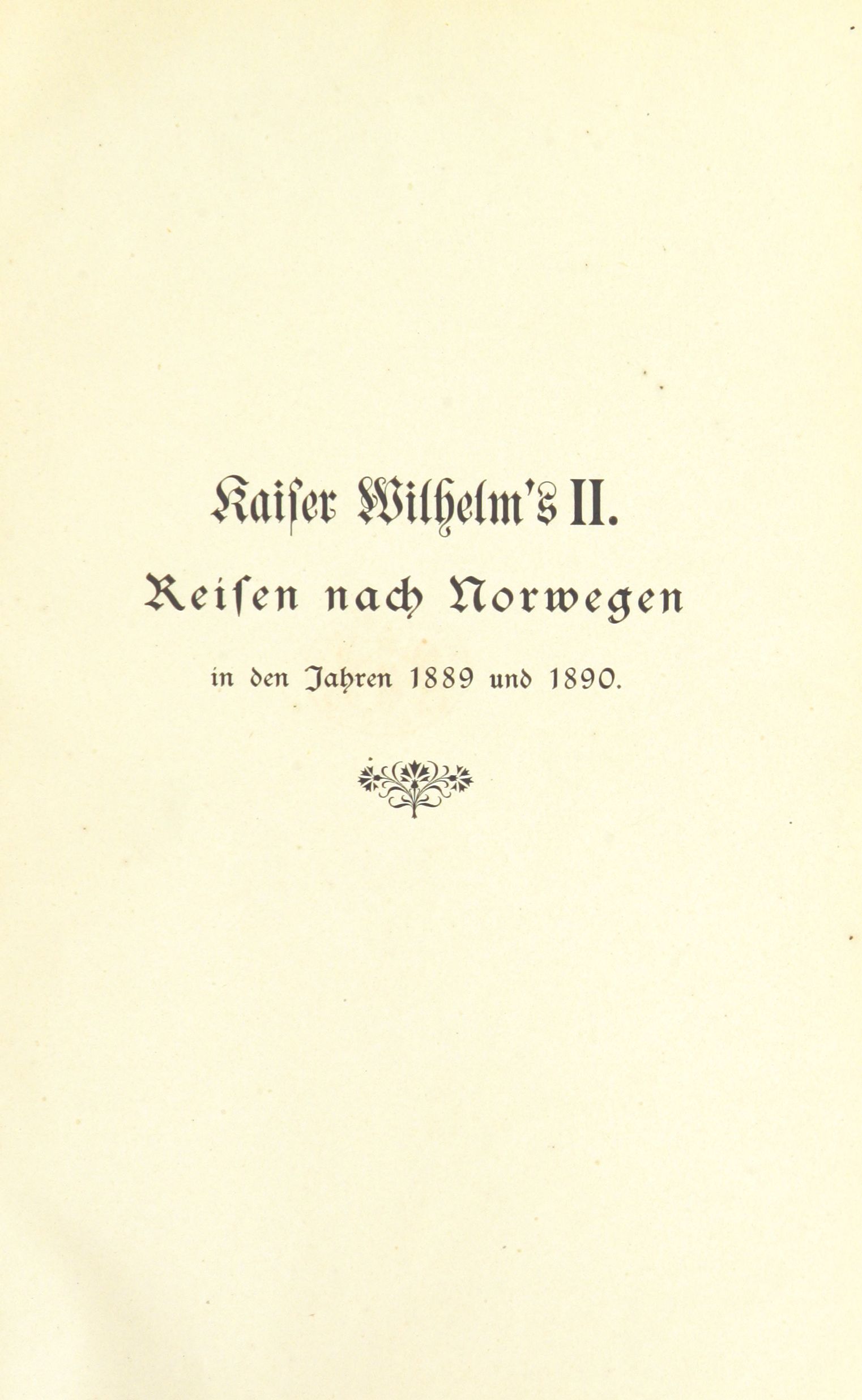 Kaiser Wilhelm's II.

Reisen nach Norwegen

in den Jahren 1889 und 1890.